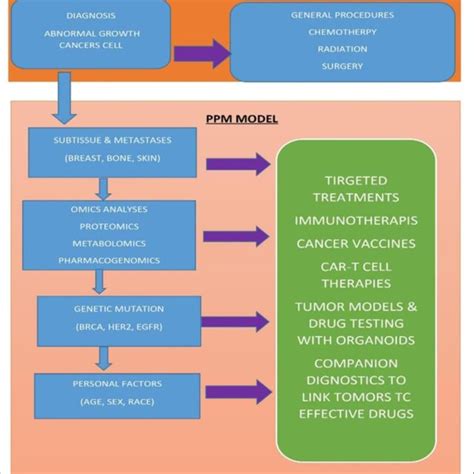 DIAGNOSIS
ABNORMAL GROWTH
CANCERS CELL

GENERAL PROCEDURES
CHEMOTHERPY
RADIATION
SURGERY

PPM MODEL

SUBTISSUE & METASTASES
(BREAST, BONE, SKIN)

OMICS ANALYSES
PROTEOMICS
METABOLOMICS
PHARMACOGENOMICS

GENETIC MUTATION
(BRCA, HER2, EGFR)

PERSONAL FACTORS
(AGE, SEX, RACE)

TIRGETED TREATMENTS
IMMUNOTHERAPIS
CANCER VACCINES
CAR-T CELL THERAPIES
TUMOR MODELS & DRUG TESTING WITH ORGANOIDS
COMPANION DIGNOSTICS TO LINK TOMORS TC EFFECTIVE DRUGS